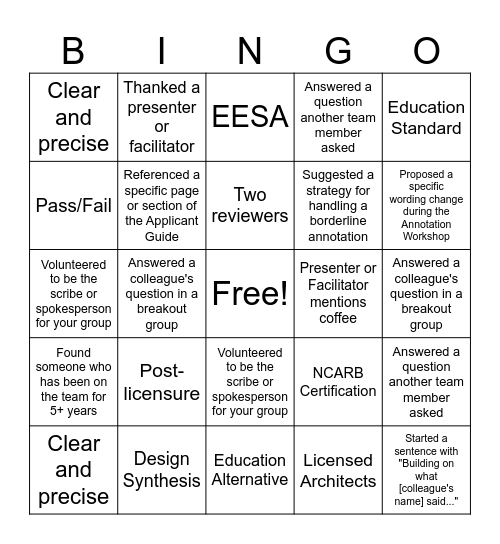 | B | I | N | G | O |
|---|---|---|---|---|
| Clear and precise | Thanked a presenter or facilitator | EESA | Answered a question another team member asked | Education Standard |
| Pass/Fail | Referenced a specific page or section of the Applicant Guide | Two reviewers | Suggested a strategy for handling a borderline annotation | Proposed a specific wording change during the Annotation Workshop |
| Volunteered to be the scribe or spokesperson for your group | Answered a colleague's question in a breakout group | Free! | Presenter or Facilitator mentions coffee | Answered a colleague's question in a breakout group |
| Found someone who has been on the team for 5+ years | Post-licensure | Volunteered to be the scribe or spokesperson for your group | NCARB Certification | Answered a question another team member asked |
| Clear and precise | Design Synthesis | Education Alternative | Licensed Architects | Started a sentence with "Building on what [colleague's name] said..." |